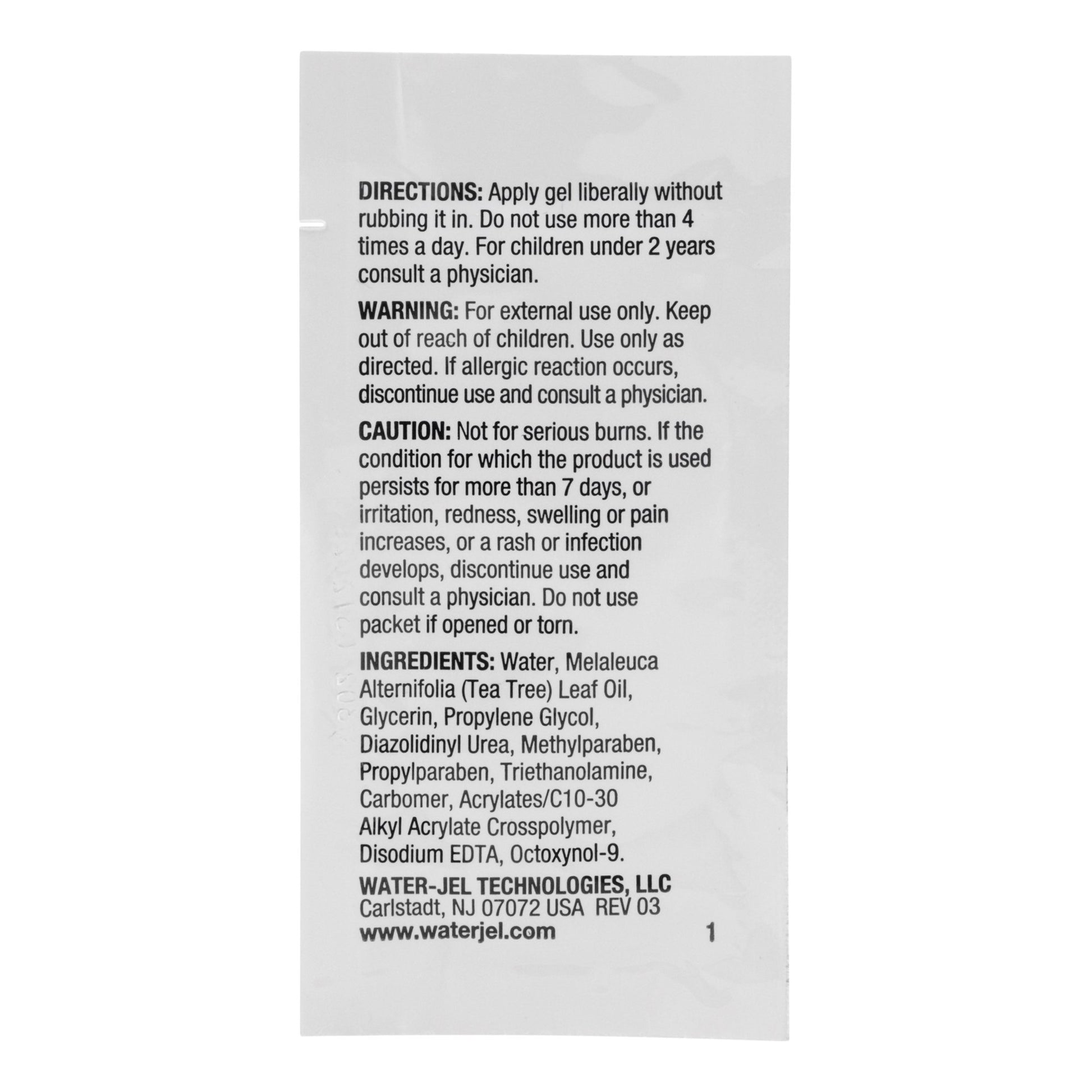 DIRECTIONS: Apply gel liberally without rubbing it in. Do not use more than 4 times a day. For children under 2 years consult a physician.

WARNING: For external use only. Keep out of reach of children. Use only as directed. If allergic reaction occurs, discontinue use and consult a physician.

CAUTION: Not for serious burns. If the condition for which the product is used persists for more than 7 days, or irritation, redness, swelling or pain increases, or a rash or infection develops, discontinue use and consult a physician. Do not use packet if opened or torn.

INGREDIENTS: Water, Melaleuca Alternifolia (Tea Tree) Leaf Oil, Glycerin, Propylene Glycol, Diazolidinyl Urea, Methylparaben, Propylparaben, Triethanolamine, Carbomer, Acrylates/C10-30 Alkyl Acrylate Crosspolymer, Disodium EDTA, Octoxynol-9.

WATER-JEL TECHNOLOGIES, LLC
Carlstadt, NJ 07072 USA REV 03
www.waterjel.com 1